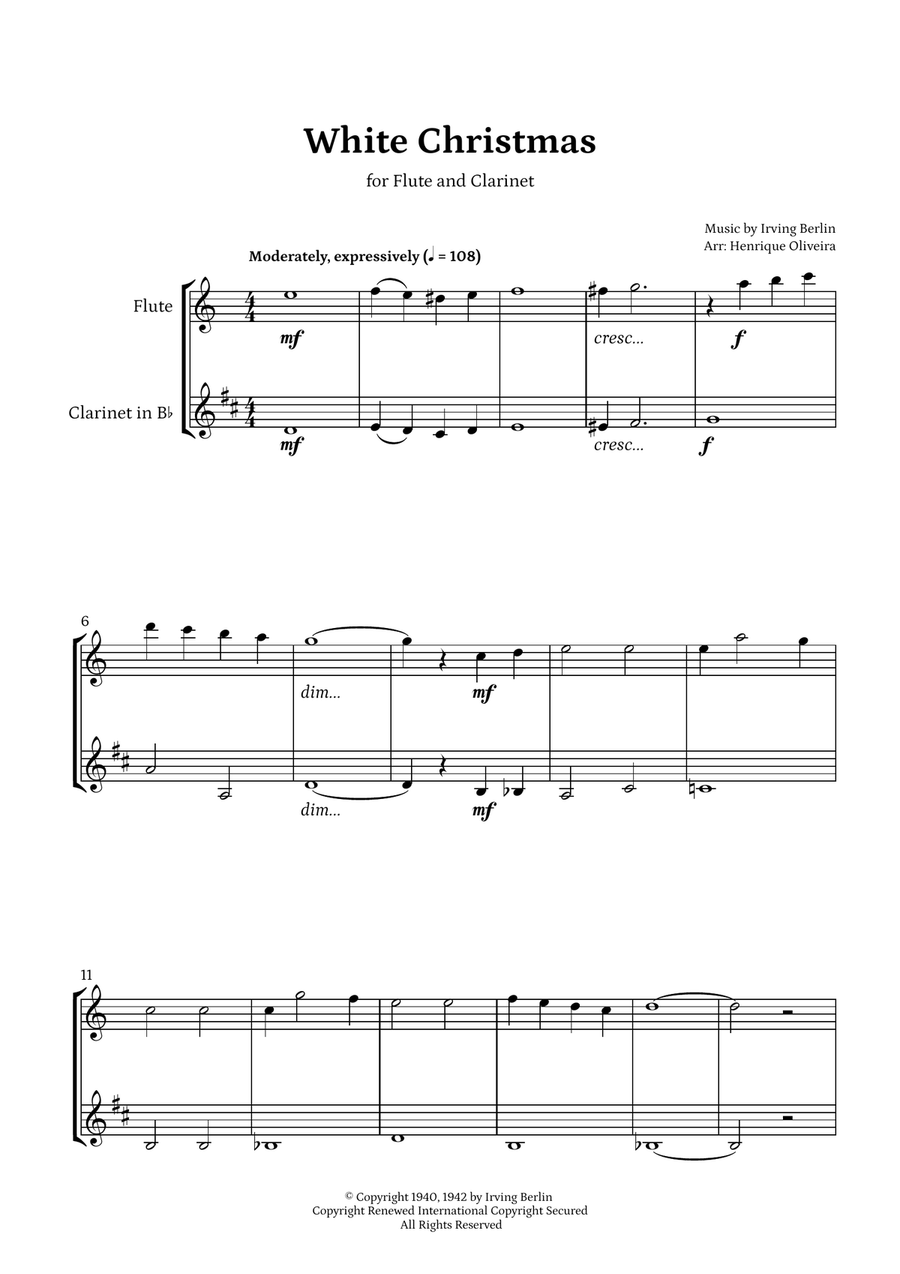 White Christmas

for Flute and Clarinet

Music by Irving Berlin
Arr: Henrique Oliveira

Moderately, expressively (♩ = 108)

Flute

Clarinet in B♭

mf

cresc...

f

mf

cresc...

f

6

dim...

mf

dim...

mf

11

© Copyright 1940, 1942 by Irving Berlin
Copyright Renewed International Copyright Secured
All Rights Reserved